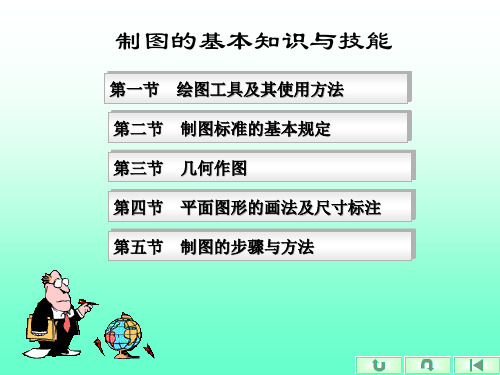 制图的基本知识与技能

第一节　绘图工具及其使用方法

第二节　制图标准的基本规定

第三节　几何作图

第四节　平面图形的画法及尺寸标注

第五节　制图的步骤与方法